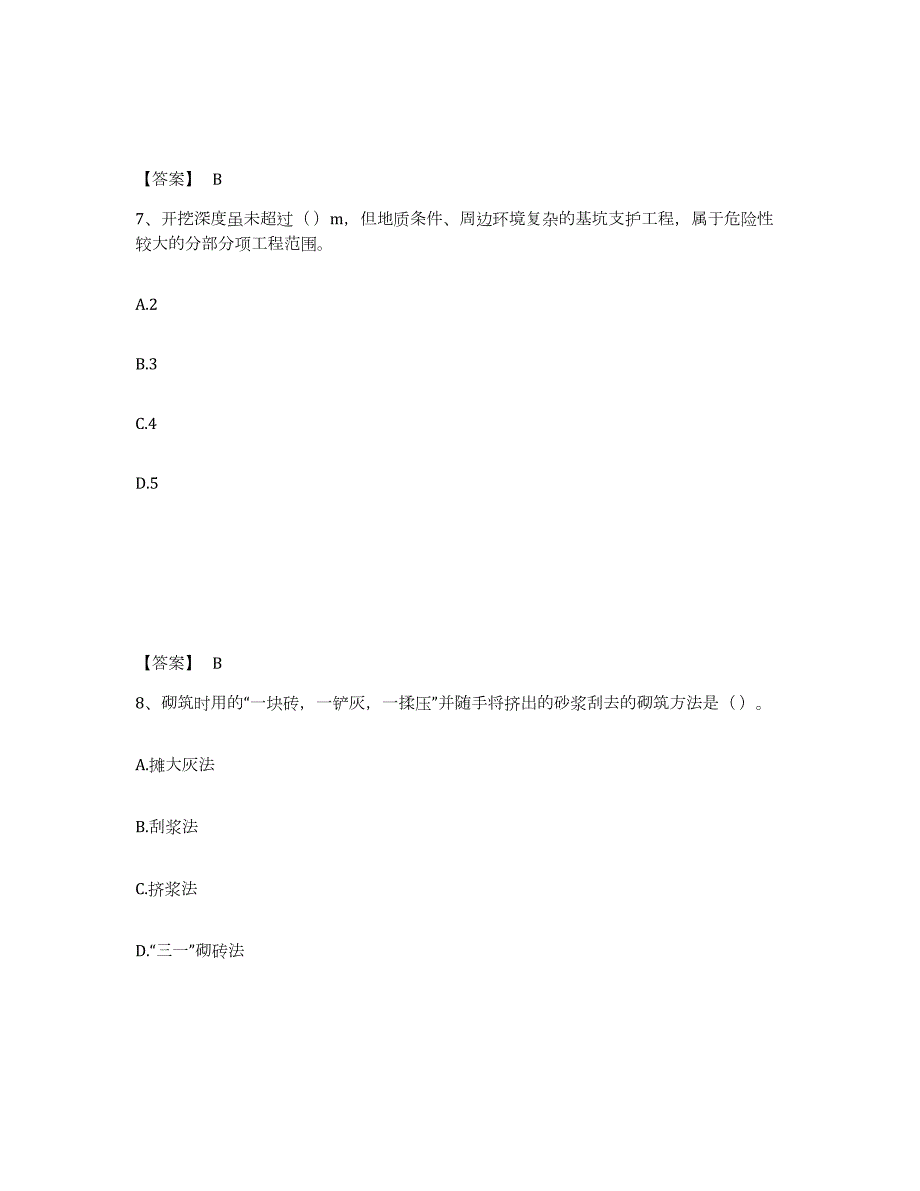 【答案】 B

7、开挖深度虽未超过（）m，但地质条件、周边环境复杂的基坑支护工程，属于危险性较大的分部分项工程范围。

A.2

B.3

C.4

D.5

【答案】 B

8、砌筑时用的“一块砖，一铲灰，一揉压”并随手将挤出的砂浆刮去的砌筑方法是（）。

A.摊大灰法

B.刮浆法

C.挤浆法

D.“三一”砌砖法